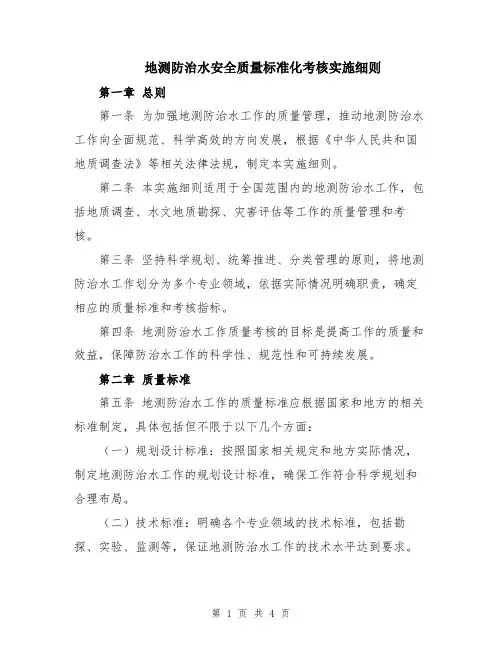 地测防治水安全质量标准化考核实施细则

第一章 总则

第一条 为加强地测防治水工作的质量管理，推动地测防治水工作向全面规范、科学高效的方向发展，根据《中华人民共和国地质调查法》等相关法律法规，制定本实施细则。

第二条 本实施细则适用于全国范围内的地测防治水工作，包括地质调查、水文地质勘探、灾害评估等工作的质量管理和考核。

第三条 坚持科学规划、统筹推进、分类管理的原则，将地测防治水工作划分为多个专业领域，依据实际情况明确职责，确定相应的质量标准和考核指标。

第四条 地测防治水工作质量考核的目标是提高工作的质量和效益，保障防治水工作的科学性、规范性和可持续发展。

第二章 质量标准

第五条 地测防治水工作的质量标准应根据国家和地方的相关标准制定，具体包括但不限于以下几个方面：

（一）规划设计标准：按照国家相关规定和地方实际情况，制定地测防治水工作的规划设计标准，确保工作符合科学规划和合理布局。

（二）技术标准：明确各个专业领域的技术标准，包括勘探、实验、监测等，保证地测防治水工作的技术水平达到要求。

第 1 页 共 4 页